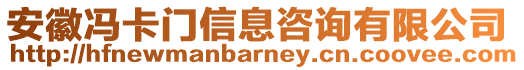 安徽冯卡门信息咨询有限公司
http://hfnewmanbarney.cn.coovee.com